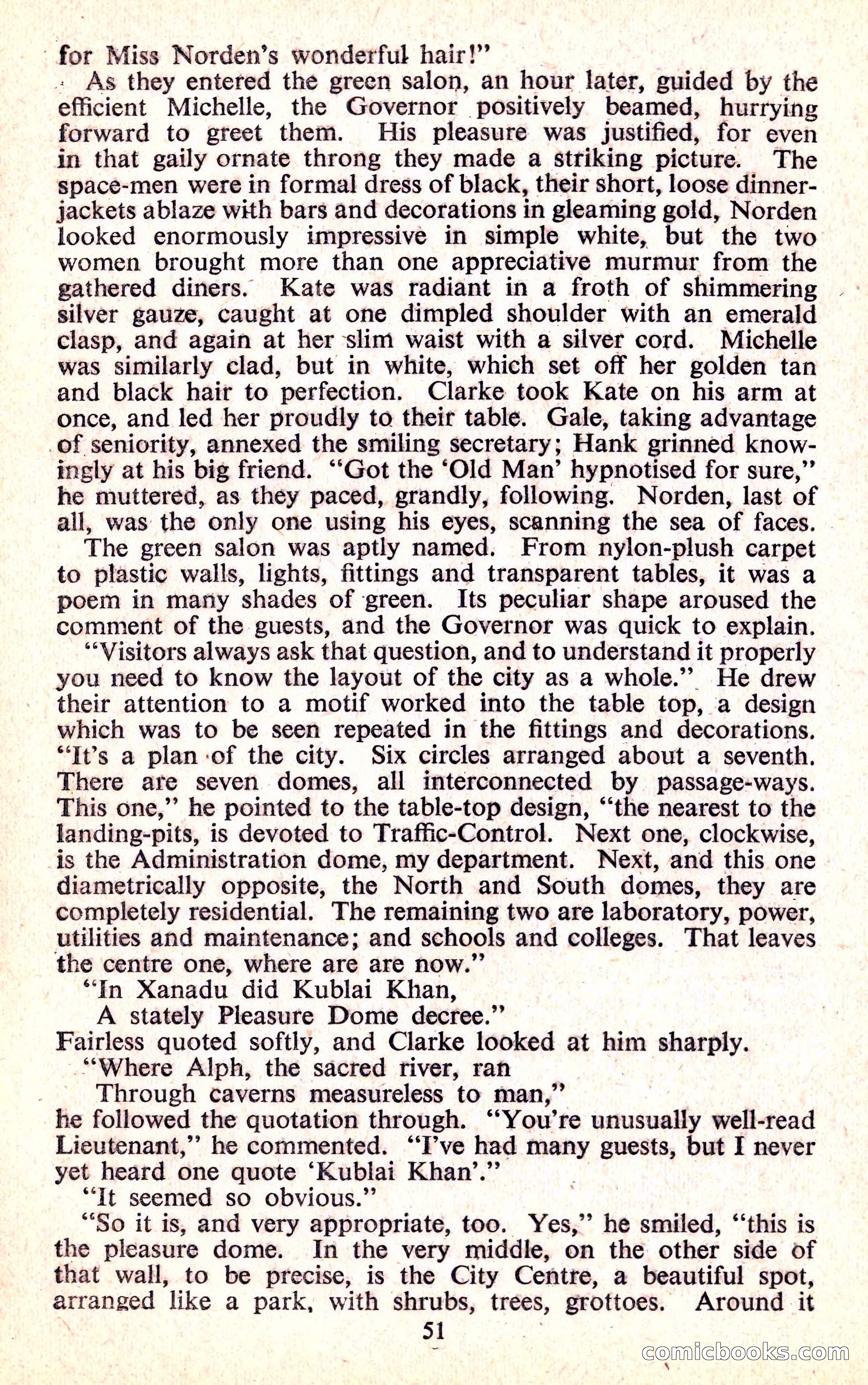 for Miss Norden's wonderful hair!"

As they entered the green salon, an hour later, guided by the efficient Michelle, the Governor positively beamed, hurrying forward to greet them. His pleasure was justified, for even in that gaily ornate throng they made a striking picture. The space-men were in formal dress of black, their short, loose dinner-jackets ablaze with bars and decorations in gleaming gold, Norden looked enormously impressive in simple white, but the two women brought more than one appreciative murmur from the gathered diners. Kate was radiant in a froth of shimmering silver gauze, caught at one dimpled shoulder with an emerald clasp, and again at her slim waist with a silver cord. Michelle was similarly clad, but in white, which set off her golden tan and black hair to perfection. Clarke took Kate on his arm at once, and led her proudly to their table. Gale, taking advantage of seniority, annexed the smiling secretary; Hank grinned knowingly at his big friend. "Got the 'Old Man' hypnotised for sure," he muttered, as they paced, grandly, following. Norden, last of all, was the only one using his eyes, scanning the sea of faces.

The green salon was aptly named. From nylon-plush carpet to plastic walls, lights, fittings and transparent tables, it was a poem in many shades of green. Its peculiar shape aroused the comment of the guests, and the Governor was quick to explain.

"Visitors always ask that question, and to understand it properly you need to know the layout of the city as a whole." He drew their attention to a motif worked into the table top, a design which was to be seen repeated in the fittings and decorations. "It's a plan of the city. Six circles arranged about a seventh. There are seven domes, all interconnected by passage-ways. This one," he pointed to the table-top design, "the nearest to the landing-pits, is devoted to Traffic-Control. Next one, clockwise, is the Administration dome, my department. Next, and this one diametrically opposite, the North and South domes, they are completely residential. The remaining two are laboratory, power, utilities and maintenance; and schools and colleges. That leaves the centre one, where are are now."

"In Xanadu did Kublai Khan,
A stately Pleasure Dome decree."
Fairless quoted softly, and Clarke looked at him sharply.

"Where Alph, the sacred river, ran
Through caverns measureless to man,"
he followed the quotation through. "You're unusually well-read Lieutenant," he commented. "I've had many guests, but I never yet heard one quote 'Kublai Khan'."

"It seemed so obvious."

"So it is, and very appropriate, too. Yes," he smiled, "this is the pleasure dome. In the very middle, on the other side of that wall, to be precise, is the City Centre, a beautiful spot, arranged like a park, with shrubs, trees, grottoes. Around it

51

comicbooks.com